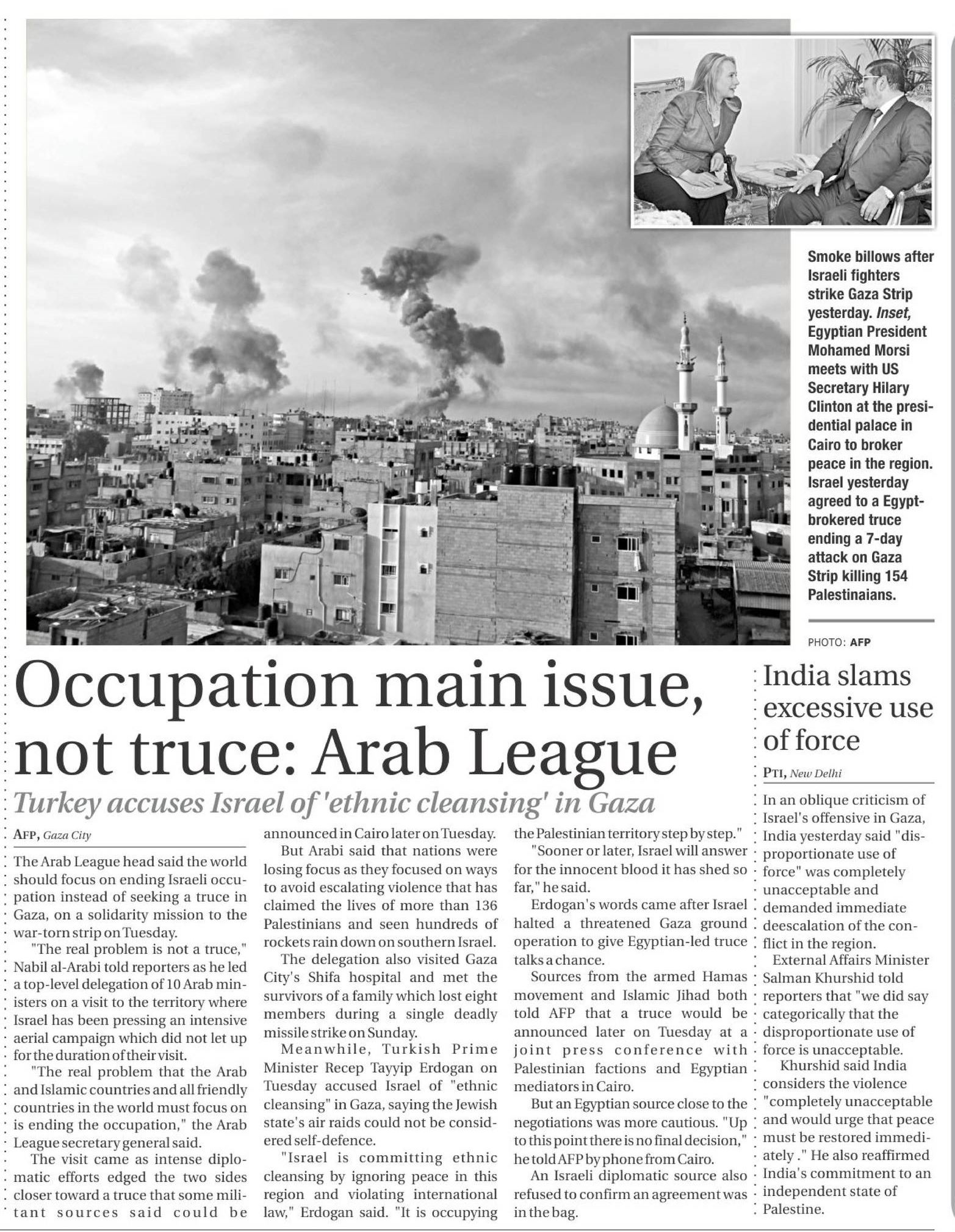 Smoke billows after Israeli fighters strike Gaza Strip yesterday. Inset, Egyptian President Mohamed Morsi meets with US Secretary Hilary Clinton at the presidential palace in Cairo to broker peace in the region. Israel yesterday agreed to a Egypt-brokered truce ending a 7-day attack on Gaza Strip killing 154 Palestinaians.

PHOTO: AFP

Occupation main issue, not truce: Arab League

Turkey accuses Israel of 'ethnic cleansing' in Gaza

AFP, Gaza City

The Arab League head said the world should focus on ending Israeli occupation instead of seeking a truce in Gaza, on a solidarity mission to the war-torn strip on Tuesday.

"The real problem is not a truce," Nabil al-Arabi told reporters as he led a top-level delegation of 10 Arab ministers on a visit to the territory where Israel has been pressing an intensive aerial campaign which did not let up for the duration of their visit.

"The real problem that the Arab and Islamic countries and all friendly countries in the world must focus on is ending the occupation," the Arab League secretary general said.

The visit came as intense diplomatic efforts edged the two sides closer toward a truce that some militant sources said could be announced in Cairo later on Tuesday.

But Arabi said that nations were losing focus as they focused on ways to avoid escalating violence that has claimed the lives of more than 136 Palestinians and seen hundreds of rockets rain down on southern Israel.

The delegation also visited Gaza City's Shifa hospital and met the survivors of a family which lost eight members during a single deadly missile strike on Sunday.

Meanwhile, Turkish Prime Minister Recep Tayyip Erdogan on Tuesday accused Israel of "ethnic cleansing" in Gaza, saying the Jewish state's air raids could not be considered self-defence.

"Israel is committing ethnic cleansing by ignoring peace in this region and violating international law," Erdogan said. "It is occupying the Palestinian territory step by step."

"Sooner or later, Israel will answer for the innocent blood it has shed so far," he said.

Erdogan's words came after Israel halted a threatened Gaza ground operation to give Egyptian-led truce talks a chance.

Sources from the armed Hamas movement and Islamic Jihad both told AFP that a truce would be announced later on Tuesday at a joint press conference with Palestinian factions and Egyptian mediators in Cairo.

But an Egyptian source close to the negotiations was more cautious. "Up to this point there is no final decision," he told AFP by phone from Cairo.

An Israeli diplomatic source also refused to confirm an agreement was in the bag.

India slams excessive use of force

PTI, New Delhi

In an oblique criticism of Israel's offensive in Gaza, India yesterday said "disproportionate use of force" was completely unacceptable and demanded immediate deescalation of the conflict in the region.

External Affairs Minister Salman Khurshid told reporters that "we did say categorically that the disproportionate use of force is unacceptable.

Khurshid said India considers the violence "completely unacceptable and would urge that peace must be restored immediately ." He also reaffirmed India's commitment to an independent state of Palestine.